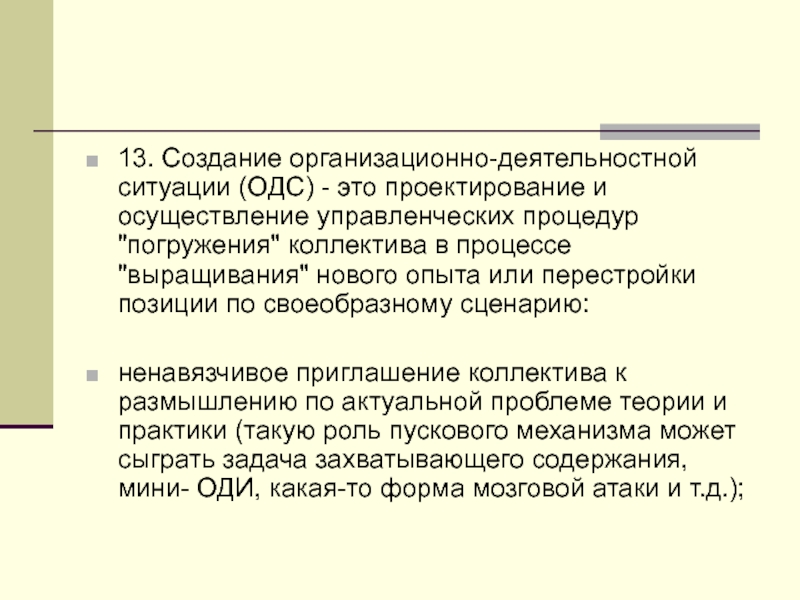 13. Создание организационно-деятельностной ситуации (ОДС) - это проектирование и осуществление управленческих процедур "погружения" коллектива в процессе "выращивания" нового опыта или перестройки позиции по своеобразному сценарию:

ненавязчивое приглашение коллектива к размышлению по актуальной проблеме теории и практики (такую роль пускового механизма может сыграть задача захватывающего содержания, мини- ОДИ, какая-то форма мозговой атаки и т.д.);